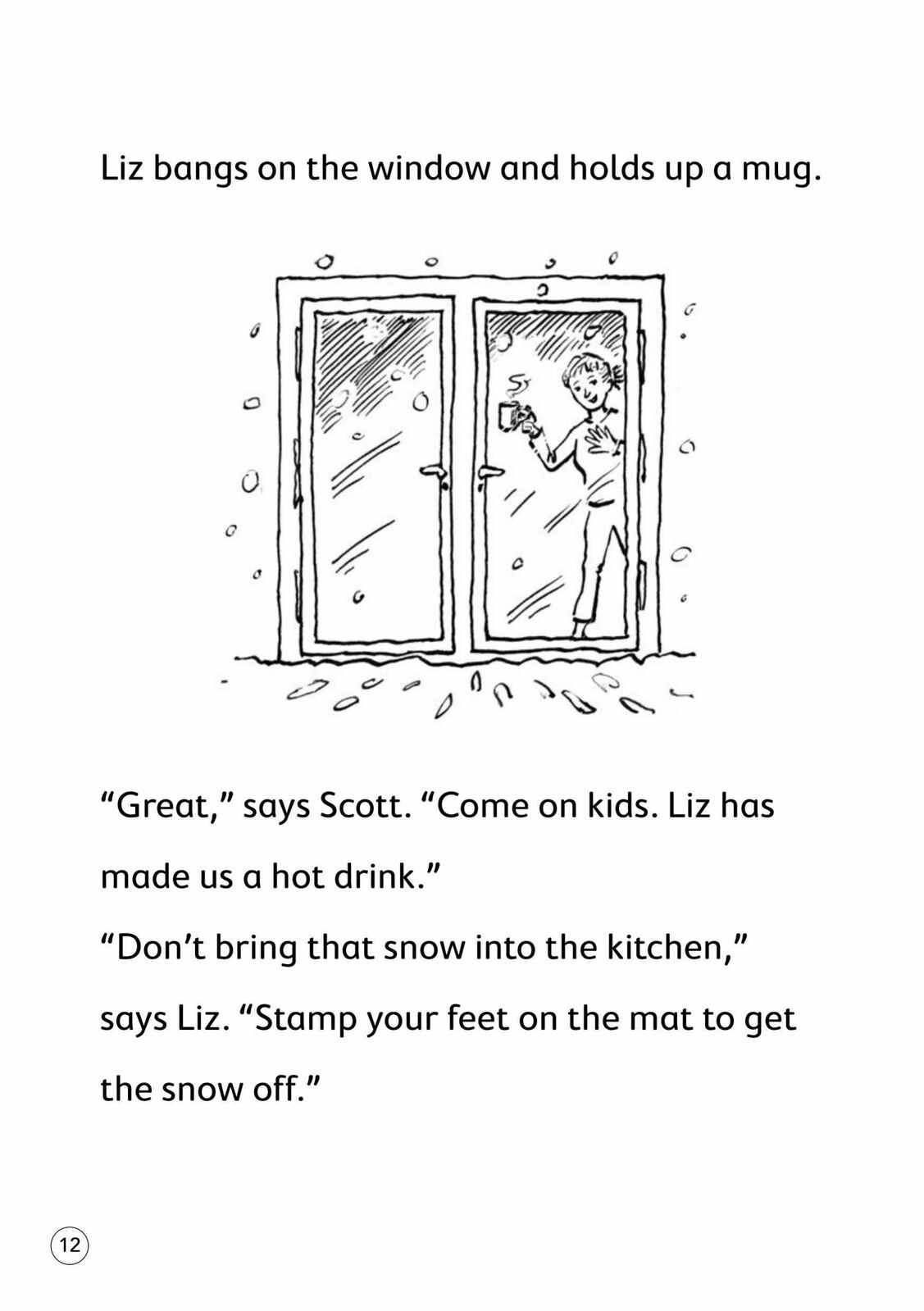 Liz bangs on the window and holds up a mug.

"Great," says Scott. "Come on kids. Liz has made us a hot drink."

"Don't bring that snow into the kitchen," says Liz. "Stamp your feet on the mat to get the snow off."

12